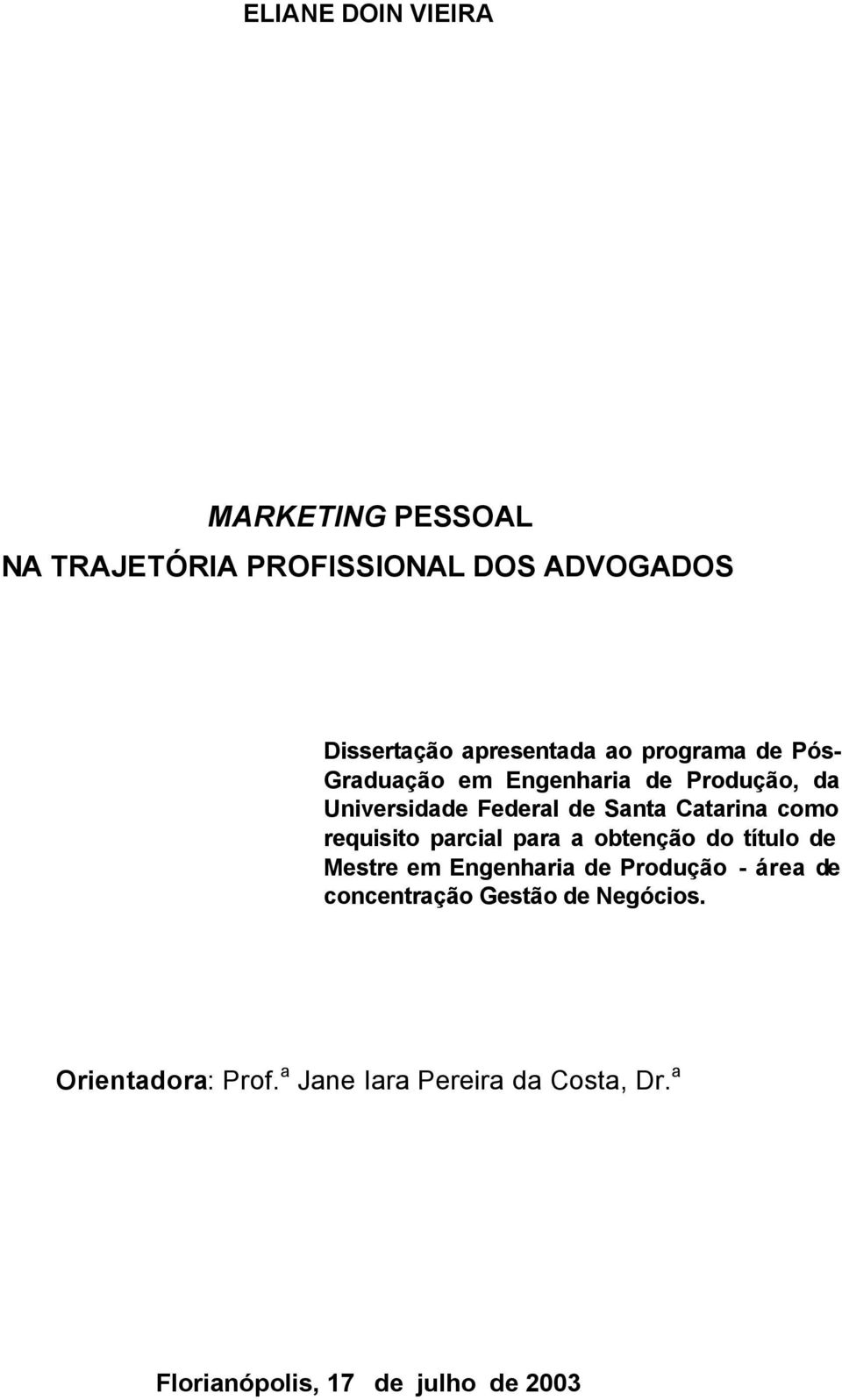 ELIANE DOIN VIEIRA

MARKETING PESSOAL
NA TRAJETÓRIA PROFISSIONAL DOS ADVOGADOS

Dissertação apresentada ao programa de Pós-Graduação em Engenharia de Produção, da Universidade Federal de Santa Catarina como requisito parcial para a obtenção do título de Mestre em Engenharia de Produção - área de concentração Gestão de Negócios.

Orientadora: Prof.ª Jane Iara Pereira da Costa, Dr.ª

Florianópolis, 17 de julho de 2003